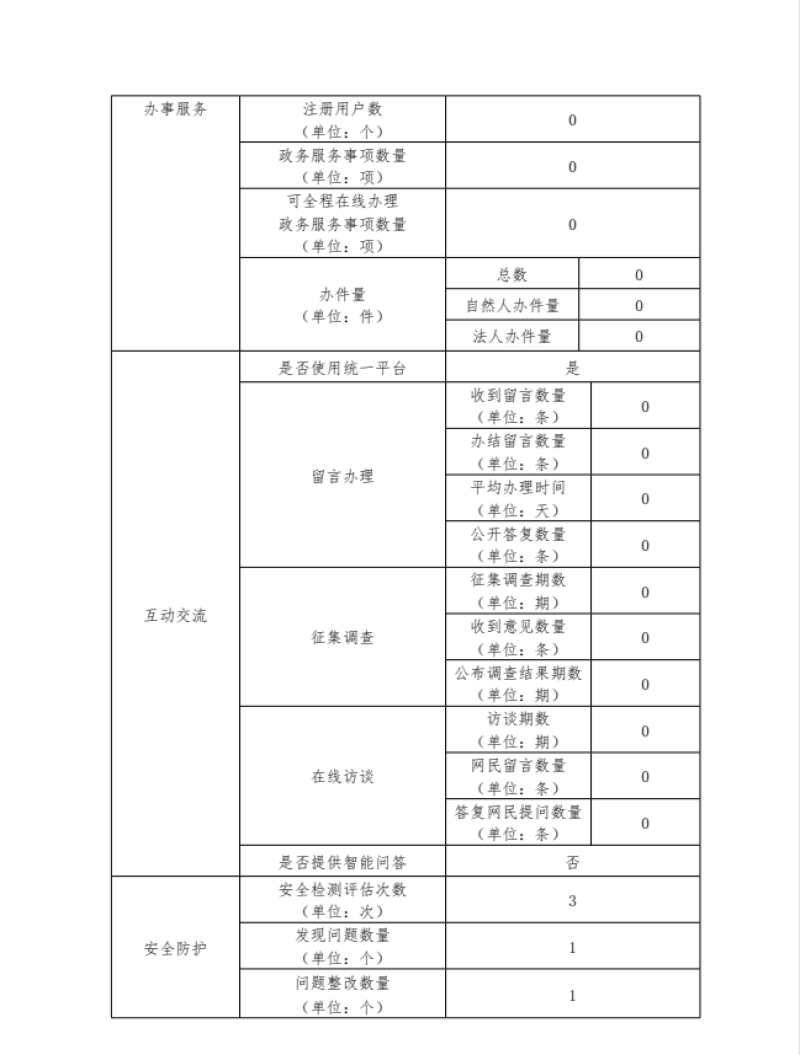 | 办事服务 | 注册用户数（单位：个） | 0 | |
|---|---|---|---|
| | 政务服务事项数量（单位：项） | 0 | |
| | 可全程在线办理政务服务事项数量（单位：项） | 0 | |
| | 办件量（单位：件） | 总数 | 0 |
| | | 自然人办件量 | 0 |
| | | 法人办件量 | 0 |
| 互动交流 | 是否使用统一平台 | 是 | |
| | 留言办理 | 收到留言数量（单位：条） | 0 |
| | | 办结留言数量（单位：条） | 0 |
| | | 平均办理时间（单位：天） | 0 |
| | | 公开答复数量（单位：条） | 0 |
| | 征集调查 | 征集调查期数（单位：期） | 0 |
| | | 收到意见数量（单位：条） | 0 |
| | | 公布调查结果期数（单位：期） | 0 |
| | 在线访谈 | 访谈期数（单位：期） | 0 |
| | | 网民留言数量（单位：条） | 0 |
| | | 答复网民提问数量（单位：条） | 0 |
| | 是否提供智能问答 | 否 | |
| 安全防护 | 安全检测评估次数（单位：次） | 3 | |
| | 发现问题数量（单位：个） | 1 | |
| | 问题整改数量（单位：个） | 1 | |